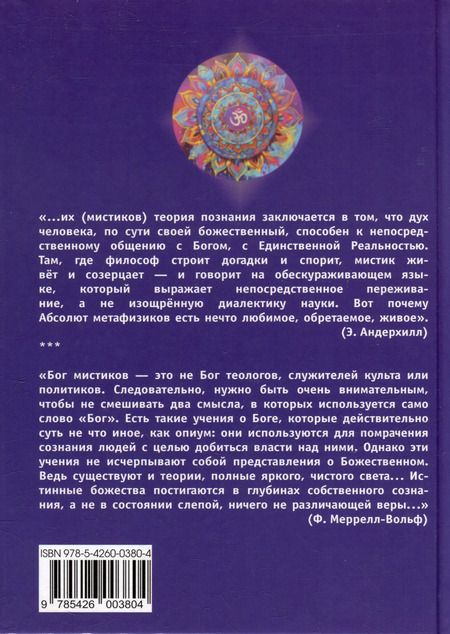 ॐ

«...их (мистиков) теория познания заключается в том, что дух человека, по сути своей божественный, способен к непосредственному общению с Богом, с Единственной Реальностью. Там, где философ строит догадки и спорит, мистик живёт и созерцает — и говорит на обескураживающем языке, который выражает непосредственное переживание, а не изощрённую диалектику науки. Вот почему Абсолют метафизиков есть нечто любимое, обретаемое, живое».
(Э. Андерхилл)

***

«Бог мистиков — это не Бог теологов, служителей культа или политиков. Следовательно, нужно быть очень внимательным, чтобы не смешивать два смысла, в которых используется само слово «Бог». Есть такие учения о Боге, которые действительно суть не что иное, как опиум: они используются для помрачения сознания людей с целью добиться власти над ними. Однако эти учения не исчерпывают собой представления о Божественном. Ведь существуют и теории, полные яркого, чистого света... Истинные божества постигаются в глубинах собственного сознания, а не в состоянии слепой, ничего не различающей веры...»
(Ф. Меррелл-Вольф)

ISBN 978-5-4260-0380-4

9 785426 003804